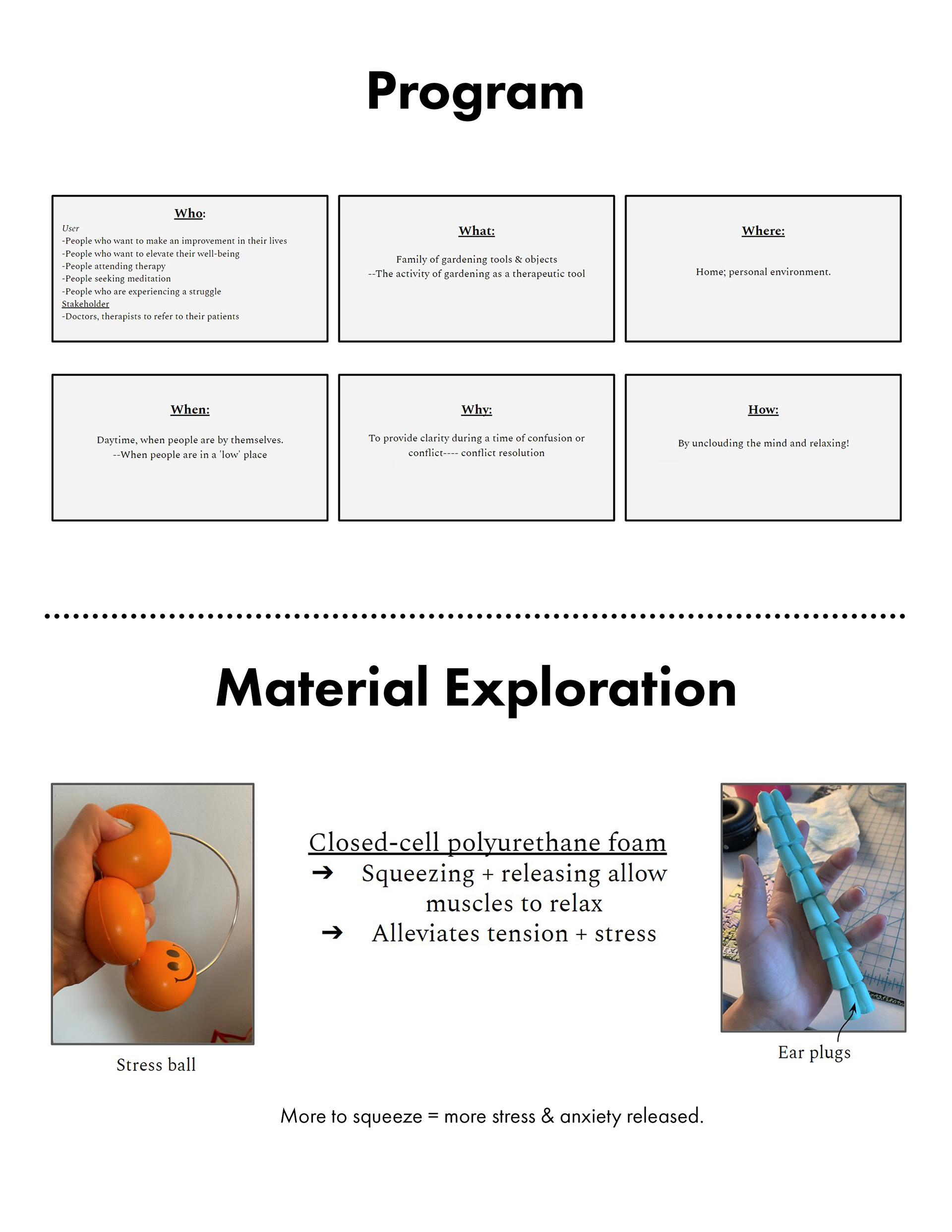 Program

Who:

User

-People who want to make an improvement in their lives

-People who want to elevate their well-being

-People attending therapy

-People seeking meditation

-People who are experiencing a struggle

Stakeholder

-Doctors, therapists to refer to their patients

What:

Family of gardening tools & objects

--The activity of gardening as a therapeutic tool

Where:

Home; personal environment.

When:

Daytime, when people are by themselves.

--When people are in a 'low' place

Why:

To provide clarity during a time of confusion or conflict---- conflict resolution

How:

By unclouding the mind and relaxing!

Material Exploration

Stress ball

Closed-cell polyurethane foam

➔ Squeezing + releasing allow muscles to relax

➔ Alleviates tension + stress

Ear plugs

More to squeeze = more stress & anxiety released.